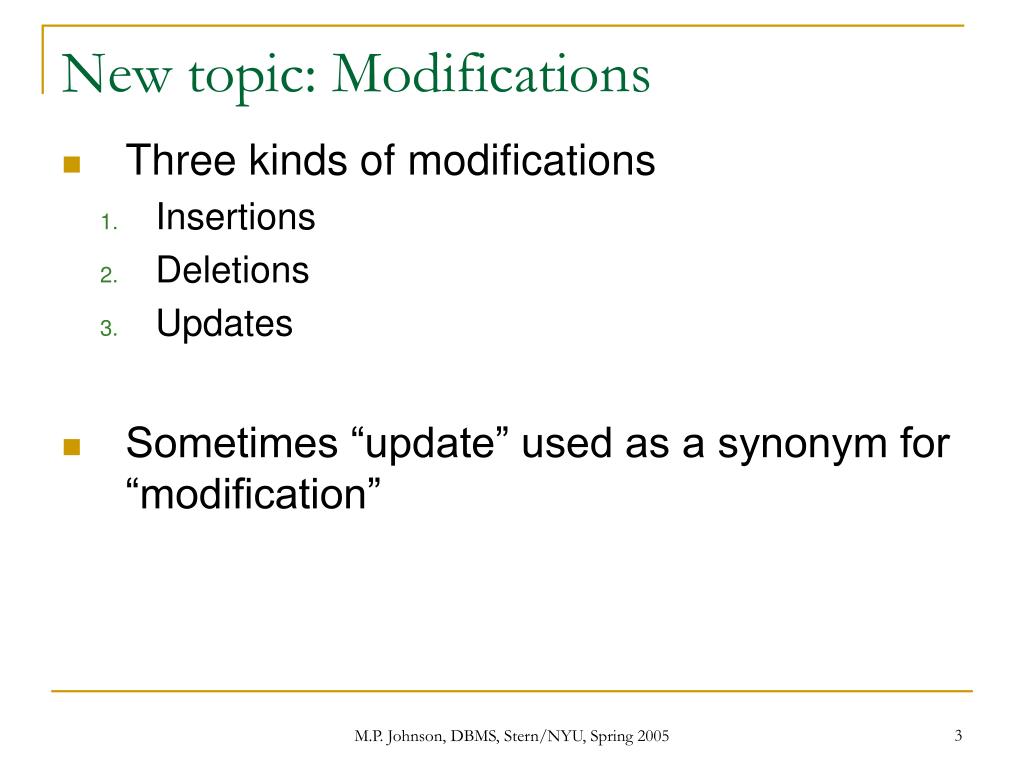 New topic: Modifications

Three kinds of modifications

1. Insertions
2. Deletions
3. Updates

Sometimes “update” used as a synonym for “modification”

M.P. Johnson, DBMS, Stern/NYU, Spring 2005

3